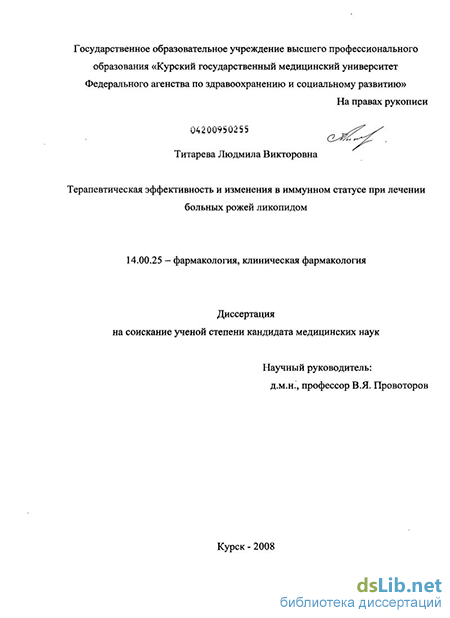 Государственное образовательное учреждение высшего профессионального образования «Курский государственный медицинский университет Федерального агенства по здравоохранению и социальному развитию»

На правах рукописи

04200950255

Титарева Людмила Викторовна

Терапевтическая эффективность и изменения в иммунном статусе при лечении больных рожей ликопидом

14.00.25 – фармакология, клиническая фармакология

Диссертация
на соискание ученой степени кандидата медицинских наук

Научный руководитель:
д.м.н., профессор В.Я. Провоторов

Курск - 2008

dsLib.net
библиотека диссертаций